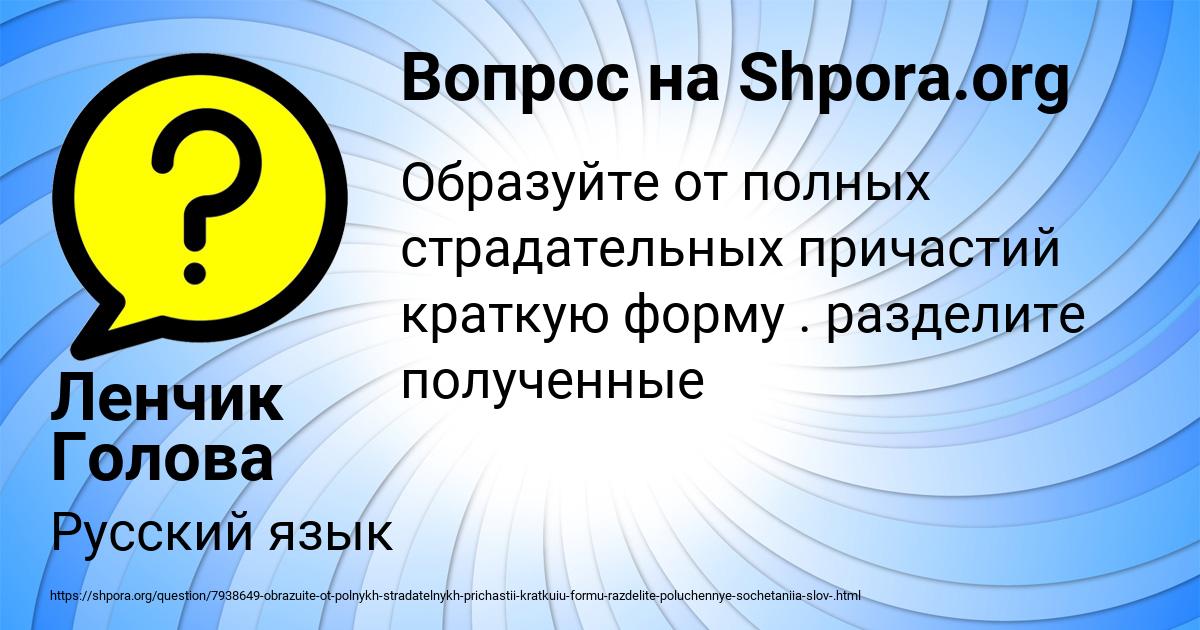 Вопрос на Shpora.org

Образуйте от полных страдательных причастий краткую форму . разделите полученные

Ленчик Голова

Русский язык

https://shpora.org/question/7938649-obrazuite-ot-polnykh-stradatelnykh-prichastii-kratkuiu-formu-razdelite-poluchennye-sochetaniia-slov-.html